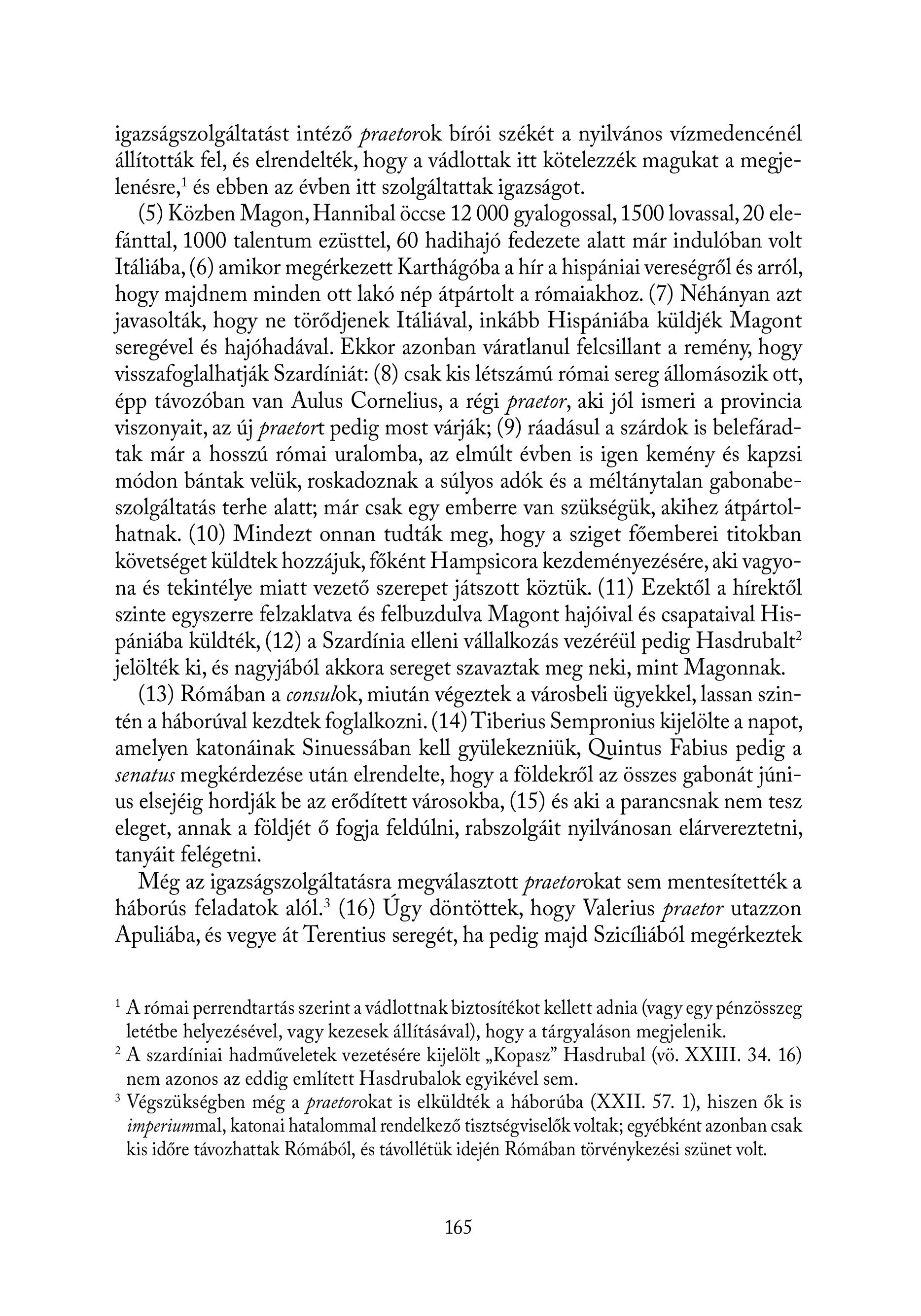 igazságszolgáltatást intéző praetorok bírói székét a nyilvános vízmedencénél állították fel, és elrendelték, hogy a vádlottak itt kötelezzék magukat a megjelenésre,$^1$ és ebben az évben itt szolgáltattak igazságot.

(5) Közben Magon, Hannibal öccse 12 000 gyalogossal, 1500 lovassal, 20 elefánttal, 1000 talentum ezüsttel, 60 hadihajó fedezete alatt már indulóban volt Itáliába, (6) amikor megérkezett Karthágóba a hír a hispániai vereségről és arról, hogy majdnem minden ott lakó nép átpártolt a rómaiakhoz. (7) Néhányan azt javasolták, hogy ne törődjenek Itáliával, inkább Hispániába küldjék Magont seregével és hajóhadával. Ekkor azonban váratlanul felcsillant a remény, hogy visszafoglalhatják Szardíniát: (8) csak kis létszámú római sereg állomásozik ott, épp távozóban van Aulus Cornelius, a régi praetor, aki jól ismeri a provincia viszonyait, az új praetort pedig most várják; (9) ráadásul a szárdok is belefáradtak már a hosszú római uralomba, az elmúlt évben is igen kemény és kapzsi módon bántak velük, roskadoznak a súlyos adók és a méltánytalan gabonabeszolgáltatás terhe alatt; már csak egy emberre van szükségük, akihez átpártolhatnak. (10) Mindezt onnan tudták meg, hogy a sziget főemberei titokban követséget küldtek hozzájuk, főként Hampsicora kezdeményezésére, aki vagyona és tekintélye miatt vezető szerepet játszott köztük. (11) Ezektől a hírektől szinte egyszerre felzaklatva és felbuzdulva Magont hajóival és csapataival Hispániába küldték, (12) a Szardínia elleni vállalkozás vezéréül pedig Hasdrubalt$^2$ jelölték ki, és nagyjából akkora sereget szavaztak meg neki, mint Magonnak.

(13) Rómában a consulok, miután végeztek a városbeli ügyekkel, lassan szintén a háborúval kezdtek foglalkozni. (14) Tiberius Sempronius kijelölte a napot, amelyen katonáinak Sinuessában kell gyülekezniük, Quintus Fabius pedig a senatus megkérdezése után elrendelte, hogy a földekről az összes gabonát június elsejéig hordják be az erődített városokba, (15) és aki a parancsnak nem tesz eleget, annak a földjét ő fogja feldúlni, rabszolgáit nyilvánosan elárvereztetni, tanyáit felégetni.

Még az igazságszolgáltatásra megválasztott praetorokat sem mentesítették a háborús feladatok alól.$^3$ (16) Úgy döntöttek, hogy Valerius praetor utazzon Apuliába, és vegye át Terentius seregét, ha pedig majd Szicíliából megérkeztek

$^1$ A római perrendtartás szerint a vádlottnak biztosítékot kellett adnia (vagy egy pénzösszeg letétbe helyezésével, vagy kezesek állításával), hogy a tárgyaláson megjelenik.

$^2$ A szardíniai hadműveletek vezetésére kijelölt „Kopasz” Hasdrubal (vö. XXIII. 34. 16) nem azonos az eddig említett Hasdrubalok egyikével sem.

$^3$ Végszükségben még a praetorokat is elküldték a háborúba (XXII. 57. 1), hiszen ők is imperiummal, katonai hatalommal rendelkező tisztségviselők voltak; egyébként azonban csak kis időre távozhattak Rómából, és távollétük idején Rómában törvénykezési szünet volt.

165